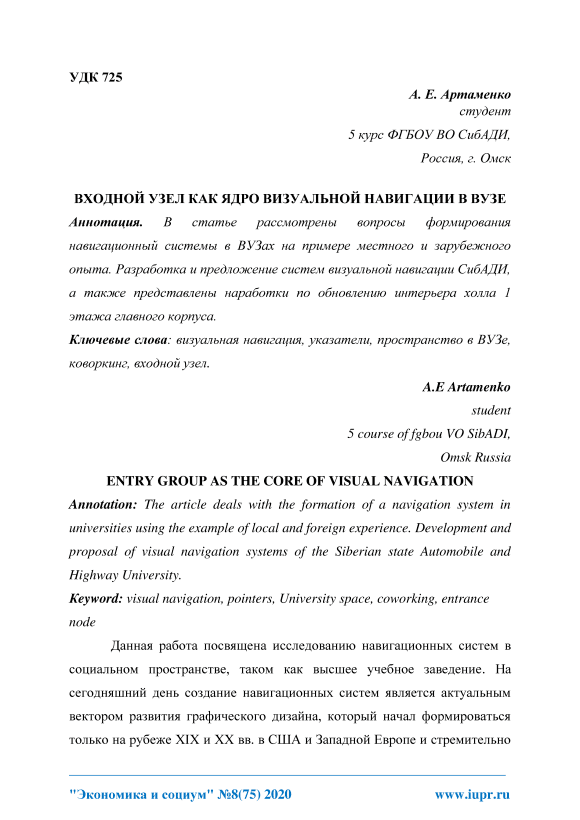 УДК 725

А. Е. Артаменко
студент
5 курс ФГБОУ ВО СибАДИ,
Россия, г. Омск

ВХОДНОЙ УЗЕЛ КАК ЯДРО ВИЗУАЛЬНОЙ НАВИГАЦИИ В ВУЗЕ

Аннотация. В статье рассмотрены вопросы формирования навигационный системы в ВУЗах на примере местного и зарубежного опыта. Разработка и предложение систем визуальной навигации СибАДИ, а также представлены наработки по обновлению интерьера холла 1 этажа главного корпуса.

Ключевые слова: визуальная навигация, указатели, пространство в ВУЗе, коворкинг, входной узел.

A.E Artamenko
student
5 course of fgbou VO SibADI,
Omsk Russia

ENTRY GROUP AS THE CORE OF VISUAL NAVIGATION

Annotation: The article deals with the formation of a navigation system in universities using the example of local and foreign experience. Development and proposal of visual navigation systems of the Siberian state Automobile and Highway University.

Keyword: visual navigation, pointers, University space, coworking, entrance node

Данная работа посвящена исследованию навигационных систем в социальном пространстве, таком как высшее учебное заведение. На сегодняшний день создание навигационных систем является актуальным вектором развития графического дизайна, который начал формироваться только на рубеже XIX и XX вв. в США и Западной Европе и стремительно

"Экономика и социум" №8(75) 2020 www.iupr.ru